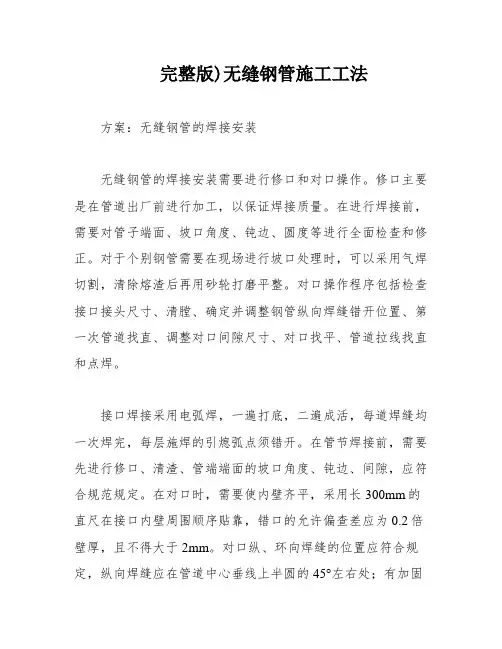 完整版)无缝钢管施工工法

方案：无缝钢管的焊接安装

无缝钢管的焊接安装需要进行修口和对口操作。修口主要是在管道出厂前进行加工，以保证焊接质量。在进行焊接前，需要对管子端面、坡口角度、钝边、圆度等进行全面检查和修正。对于个别钢管需要在现场进行坡口处理时，可以采用气焊切割，清除熔渣后再用砂轮打磨平整。对口操作程序包括检查接口接头尺寸、清膛、确定并调整钢管纵向焊缝错开位置、第一次管道找直、调整对口间隙尺寸、对口找平、管道拉线找直和点焊。

接口焊接采用电弧焊，一遍打底，二遍成活，每道焊缝均一次焊完，每层施焊的引熄弧点须错开。在管节焊接前，需要先进行修口、清渣、管端端面的坡口角度、钝边、间隙，应符合规范规定。在对口时，需要使内壁齐平，采用长 300mm 的直尺在接口内壁周围顺序贴靠，错口的允许偏查差应为 0.2 倍壁厚，且不得大于 2mm。对口纵、环向焊缝的位置应符合规定，纵向焊缝应在管道中心垂线上半圆的 45°左右处；有加固